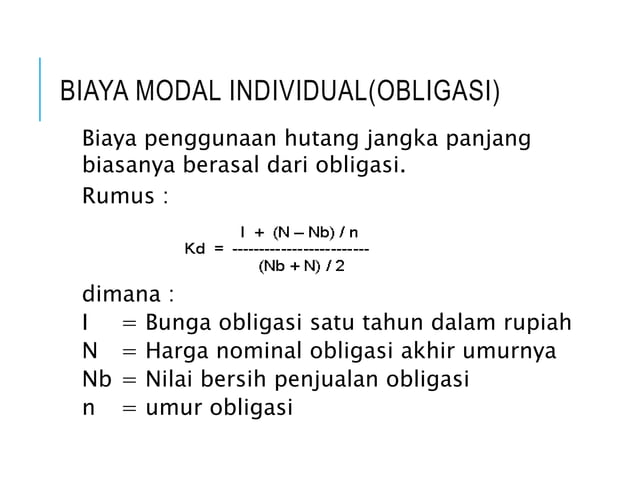 BIAYA MODAL INDIVIDUAL(OBLIGASI)

Biaya penggunaan hutang jangka panjang biasanya berasal dari obligasi.

Rumus :

$Kd = \frac{I + (N - Nb) / n}{(Nb + N) / 2}$

dimana :
I = Bunga obligasi satu tahun dalam rupiah
N = Harga nominal obligasi akhir umurnya
Nb = Nilai bersih penjualan obligasi
n = umur obligasi